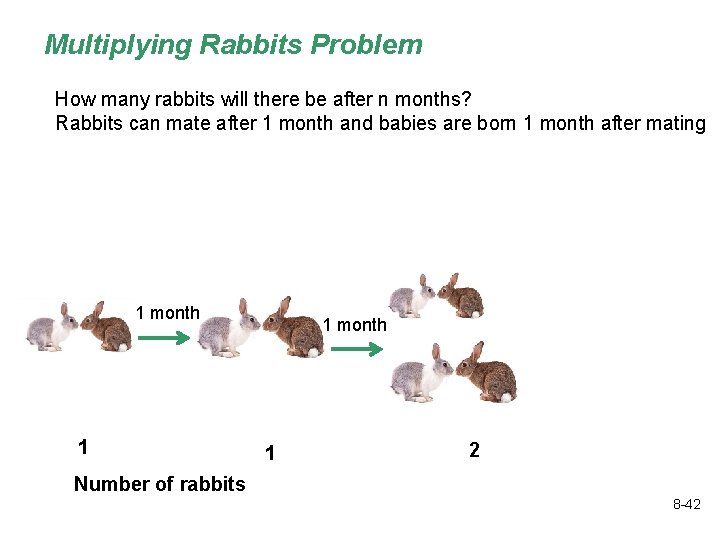 Multiplying Rabbits Problem

How many rabbits will there be after n months?
Rabbits can mate after 1 month and babies are born 1 month after mating

1 month

1 month

1

1

2

Number of rabbits

8-42